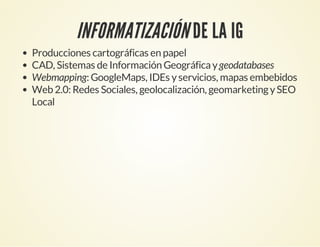 INFORMATIZACIÓN DE LA IG

- Producciones cartográficas en papel
- CAD, Sistemas de Información Geográfica y geodatabases
- Webmapping: GoogleMaps, IDEs y servicios, mapas embebidos
- Web 2.0: Redes Sociales, geolocalización, geomarketing y SEO Local